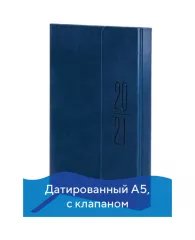 20
21

Датированный А5, с клапаном